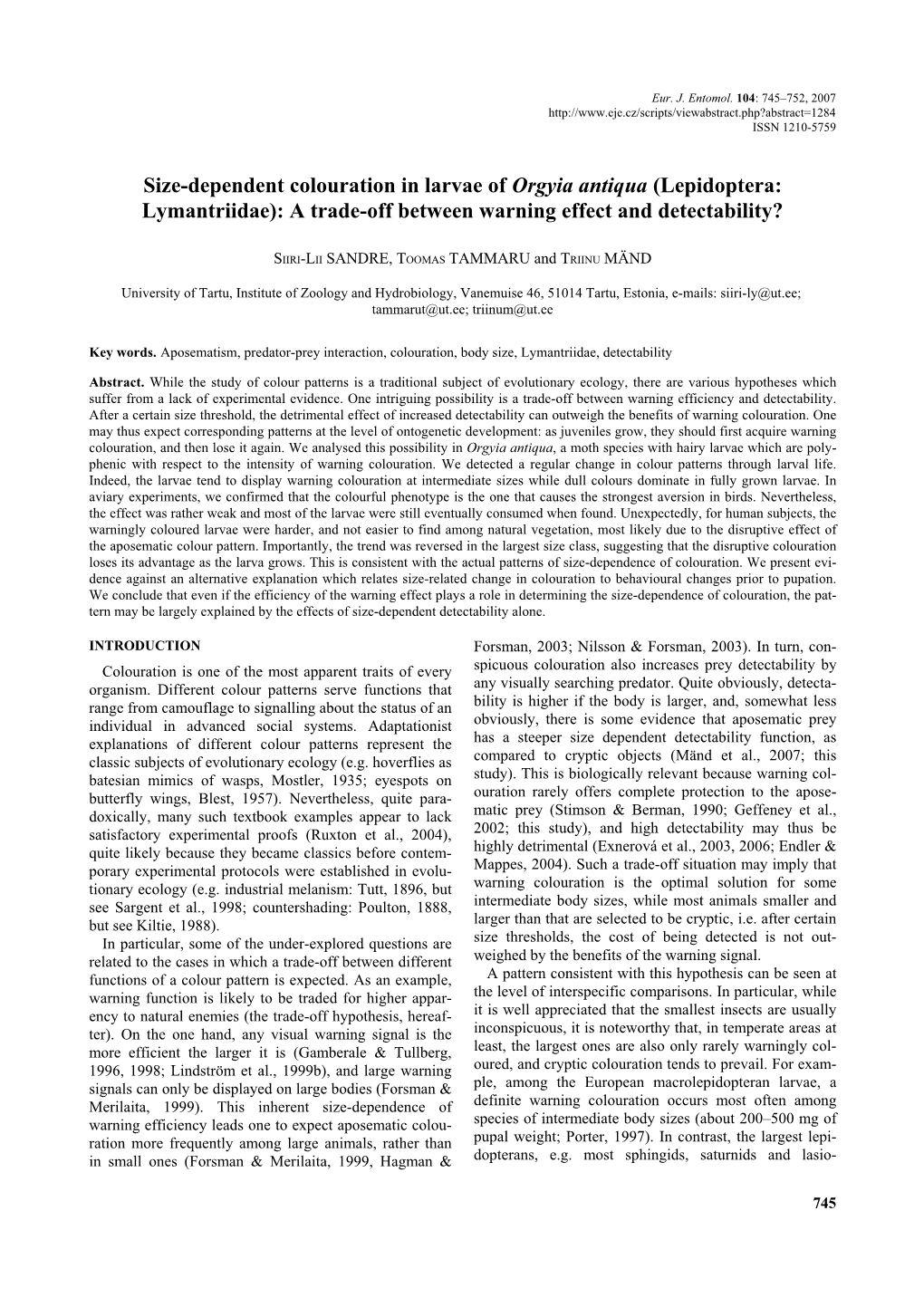 Eur. J. Entomol. 104: 745–752, 2007
http://www.eje.cz/scripts/viewabstract.php?abstract=1284
ISSN 1210-5759

Size-dependent colouration in larvae of Orgyia antiqua (Lepidoptera: Lymantriidae): A trade-off between warning effect and detectability?

SIIRI-LII SANDRE, TOOMAS TAMMARU and TRIINU MÄND

University of Tartu, Institute of Zoology and Hydrobiology, Vanemuise 46, 51014 Tartu, Estonia, e-mails: siiri-ly@ut.ee; tammarut@ut.ee; triinum@ut.ee

Key words. Aposematism, predator-prey interaction, colouration, body size, Lymantriidae, detectability

Abstract. While the study of colour patterns is a traditional subject of evolutionary ecology, there are various hypotheses which suffer from a lack of experimental evidence. One intriguing possibility is a trade-off between warning efficiency and detectability. After a certain size threshold, the detrimental effect of increased detectability can outweigh the benefits of warning colouration. One may thus expect corresponding patterns at the level of ontogenetic development: as juveniles grow, they should first acquire warning colouration, and then lose it again. We analysed this possibility in Orgyia antiqua, a moth species with hairy larvae which are polyphenic with respect to the intensity of warning colouration. We detected a regular change in colour patterns through larval life. Indeed, the larvae tend to display warning colouration at intermediate sizes while dull colours dominate in fully grown larvae. In aviary experiments, we confirmed that the colourful phenotype is the one that causes the strongest aversion in birds. Nevertheless, the effect was rather weak and most of the larvae were still eventually consumed when found. Unexpectedly, for human subjects, the warningly coloured larvae were harder, and not easier to find among natural vegetation, most likely due to the disruptive effect of the aposematic colour pattern. Importantly, the trend was reversed in the largest size class, suggesting that the disruptive colouration loses its advantage as the larva grows. This is consistent with the actual patterns of size-dependence of colouration. We present evidence against an alternative explanation which relates size-related change in colouration to behavioural changes prior to pupation. We conclude that even if the efficiency of the warning effect plays a role in determining the size-dependence of colouration, the pattern may be largely explained by the effects of size-dependent detectability alone.

INTRODUCTION

Colouration is one of the most apparent traits of every organism. Different colour patterns serve functions that range from camouflage to signalling about the status of an individual in advanced social systems. Adaptationist explanations of different colour patterns represent the classic subjects of evolutionary ecology (e.g. hoverflies as batesian mimics of wasps, Mostler, 1935; eyespots on butterfly wings, Blest, 1957). Nevertheless, quite paradoxically, many such textbook examples appear to lack satisfactory experimental proofs (Ruxton et al., 2004), quite likely because they became classics before contemporary experimental protocols were established in evolutionary ecology (e.g. industrial melanism: Tutt, 1896, but see Sargent et al., 1998; countershading: Poulton, 1888, but see Kiltie, 1988).

In particular, some of the under-explored questions are related to the cases in which a trade-off between different functions of a colour pattern is expected. As an example, warning function is likely to be traded for higher apparency to natural enemies (the trade-off hypothesis, hereafter). On the one hand, any visual warning signal is the more efficient the larger it is (Gamberale & Tullberg, 1996, 1998; Lindström et al., 1999b), and large warning signals can only be displayed on large bodies (Forsman & Merilaita, 1999). This inherent size-dependence of warning efficiency leads one to expect aposematic colouration more frequently among large animals, rather than in small ones (Forsman & Merilaita, 1999, Hagman & Forsman, 2003; Nilsson & Forsman, 2003). In turn, conspicuous colouration also increases prey detectability by any visually searching predator. Quite obviously, detectability is higher if the body is larger, and, somewhat less obviously, there is some evidence that aposematic prey has a steeper size dependent detectability function, as compared to cryptic objects (Mänd et al., 2007; this study). This is biologically relevant because warning colouration rarely offers complete protection to the aposematic prey (Stimson & Berman, 1990; Geffeney et al., 2002; this study), and high detectability may thus be highly detrimental (Exnerová et al., 2003, 2006; Endler & Mappes, 2004). Such a trade-off situation may imply that warning colouration is the optimal solution for some intermediate body sizes, while most animals smaller and larger than that are selected to be cryptic, i.e. after certain size thresholds, the cost of being detected is not outweighed by the benefits of the warning signal.

A pattern consistent with this hypothesis can be seen at the level of interspecific comparisons. In particular, while it is well appreciated that the smallest insects are usually inconspicuous, it is noteworthy that, in temperate areas at least, the largest ones are also only rarely warningly coloured, and cryptic colouration tends to prevail. For example, among the European macrolepidopteran larvae, a definite warning colouration occurs most often among species of intermediate body sizes (about 200–500 mg of pupal weight; Porter, 1997). In contrast, the largest lepidopterans, e.g. most sphingids, saturnids and lasio-

745